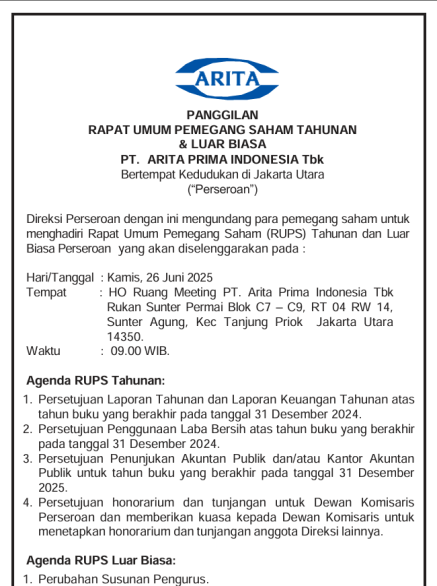 ARITA

PANGGILAN
RAPAT UMUM PEMEGANG SAHAM TAHUNAN
& LUAR BIASA
PT. ARITA PRIMA INDONESIA Tbk
Bertempat Kedudukan di Jakarta Utara
("Perseroan")

Direksi Perseroan dengan ini mengundang para pemegang saham untuk menghadiri Rapat Umum Pemegang Saham (RUPS) Tahunan dan Luar Biasa Perseroan yang akan diselenggarakan pada :

Hari/Tanggal : Kamis, 26 Juni 2025
Tempat : HO Ruang Meeting PT. Arita Prima Indonesia Tbk Rukan Sunter Permai Blok C7 – C9, RT 04 RW 14, Sunter Agung, Kec Tanjung Priok Jakarta Utara 14350.
Waktu : 09.00 WIB.

Agenda RUPS Tahunan:
1. Persetujuan Laporan Tahunan dan Laporan Keuangan Tahunan atas tahun buku yang berakhir pada tanggal 31 Desember 2024.
2. Persetujuan Penggunaan Laba Bersih atas tahun buku yang berakhir pada tanggal 31 Desember 2024.
3. Persetujuan Penunjukan Akuntan Publik dan/atau Kantor Akuntan Publik untuk tahun buku yang berakhir pada tanggal 31 Desember 2025.
4. Persetujuan honorarium dan tunjangan untuk Dewan Komisaris Perseroan dan memberikan kuasa kepada Dewan Komisaris untuk menetapkan honorarium dan tunjangan anggota Direksi lainnya.

Agenda RUPS Luar Biasa:
1. Perubahan Susunan Pengurus.